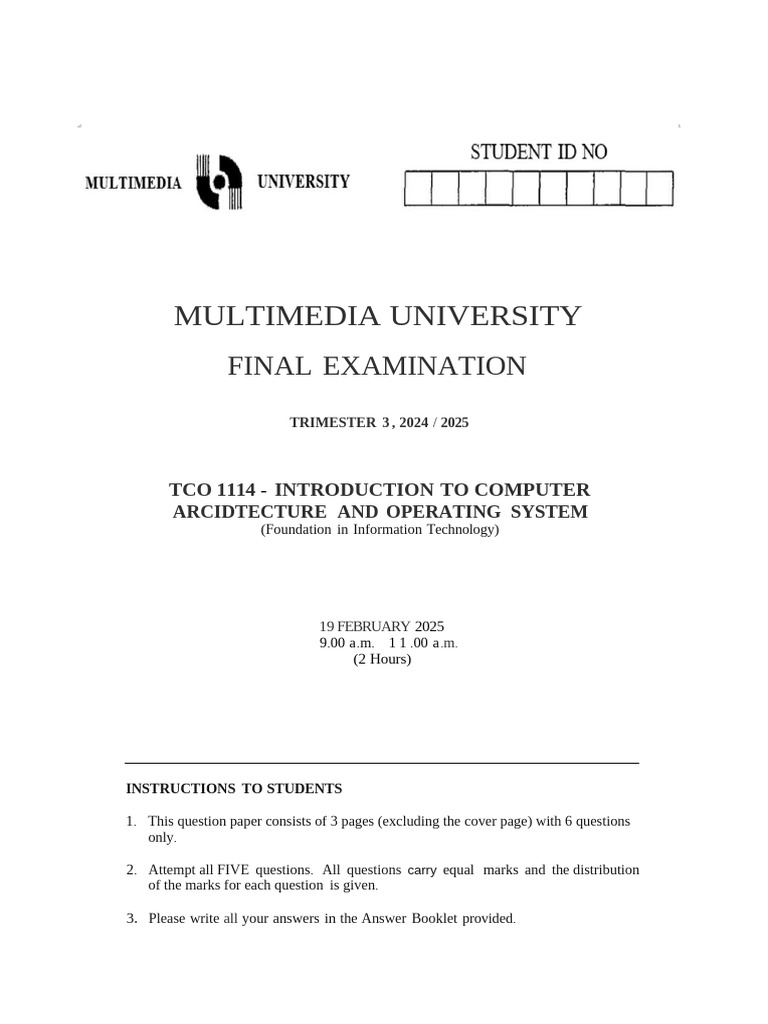 MULTIMEDIA UNIVERSITY

STUDENT ID NO

MULTIMEDIA UNIVERSITY

FINAL EXAMINATION

TRIMESTER 3 , 2024 / 2025

TCO 1114 - INTRODUCTION TO COMPUTER ARCIDTECTURE AND OPERATING SYSTEM
(Foundation in Information Technology)

19 FEBRUARY 2025
9.00 a.m. 1 1 .00 a.m.
(2 Hours)

INSTRUCTIONS TO STUDENTS

1. This question paper consists of 3 pages (excluding the cover page) with 6 questions only.

2. Attempt all FIVE questions. All questions carry equal marks and the distribution of the marks for each question is given.

3. Please write all your answers in the Answer Booklet provided.